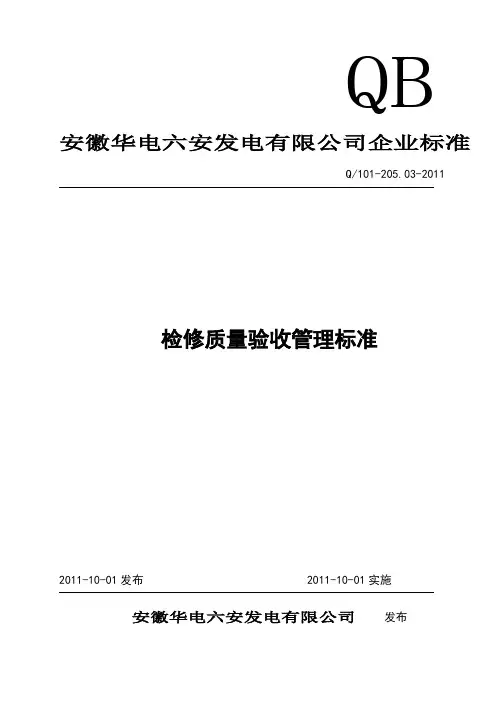 QB

安徽华电六安发电有限公司企业标准

Q/101-205.03-2011

检修质量验收管理标准

2011-10-01 发布

2011-10-01 实施

安徽华电六安发电有限公司 发布